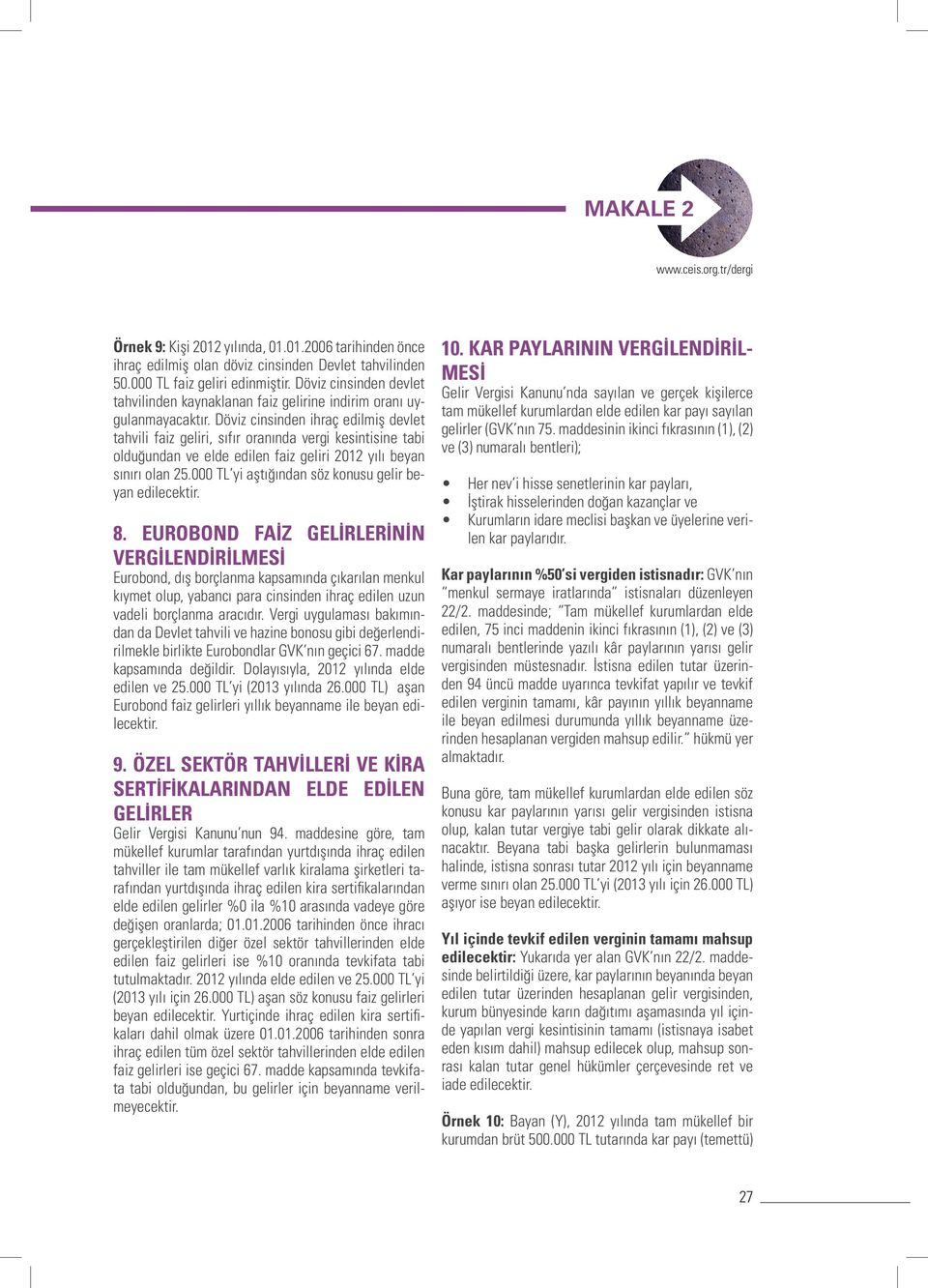 MAKALE 2

www.ceis.org.tr/dergi

Örnek 9: Kişi 2012 yılında, 01.01.2006 tarihinden önce ihraç edilmiş olan döviz cinsinden Devlet tahvilinden 50.000 TL faiz geliri edinmiştir. Döviz cinsinden devlet tahvilinden kaynaklanan faiz gelirine indirim oranı uygulanmayacaktır. Döviz cinsinden ihraç edilmiş devlet tahvili faiz geliri, sıfır oranında vergi kesintisine tabi olduğundan ve elde edilen faiz geliri 2012 yılı beyan sınırı olan 25.000 TL'yi aştığından söz konusu gelir beyan edilecektir.

8. EUROBOND FAİZ GELİRLERİNİN VERGİLENDİRİLMESİ

Eurobond, dış borçlanma kapsamında çıkarılan menkul kıymet olup, yabancı para cinsinden ihraç edilen uzun vadeli borçlanma aracıdır. Vergi uygulaması bakımından da Devlet tahvili ve hazine bonosu gibi değerlendirilmekle birlikte Eurobondlar GVK'nın geçici 67. madde kapsamında değildir. Dolayısıyla, 2012 yılında elde edilen ve 25.000 TL'yi (2013 yılında 26.000 TL) aşan Eurobond faiz gelirleri yıllık beyanname ile beyan edilecektir.

9. ÖZEL SEKTÖR TAHVİLLERİ VE KİRA SERTİFİKALARINDAN ELDE EDİLEN GELİRLER

Gelir Vergisi Kanunu'nun 94. maddesine göre, tam mükellef kurumlar tarafından yurtdışında ihraç edilen tahviller ile tam mükellef varlık kiralama şirketleri tarafından yurtdışında ihraç edilen kira sertifikalarından elde edilen gelirler %0 ila %10 arasında vadeye göre değişen oranlarda; 01.01.2006 tarihinden önce ihracı gerçekleştirilen diğer özel sektör tahvillerinden elde edilen faiz gelirleri ise %10 oranında tevkifata tabi tutulmaktadır. 2012 yılında elde edilen ve 25.000 TL'yi (2013 yılı için 26.000 TL) aşan söz konusu faiz gelirleri beyan edilecektir. Yurtiçinde ihraç edilen kira sertifikaları dahil olmak üzere 01.01.2006 tarihinden sonra ihraç edilen tüm özel sektör tahvillerinden elde edilen faiz gelirleri ise geçici 67. madde kapsamında tevkifata tabi olduğundan, bu gelirler için beyanname verilmeyecektir.

10. KAR PAYLARININ VERGİLENDİRİLMESİ

Gelir Vergisi Kanunu'nda sayılan ve gerçek kişilerce tam mükellef kurumlardan elde edilen kar payı sayılan gelirler (GVK'nın 75. maddesinin ikinci fıkrasının (1), (2) ve (3) numaralı bentleri);

• Her nev'i hisse senetlerinin kar payları,
• İştirak hisselerinden doğan kazançlar ve
• Kurumların idare meclisi başkan ve üyelerine verilen kar paylarıdır.

Kar paylarının %50'si vergiden istisnadır: GVK'nın "menkul sermaye iratlarında" istisnaları düzenleyen 22/2. maddesinde; "Tam mükellef kurumlardan elde edilen, 75 inci maddenin ikinci fıkrasının (1), (2) ve (3) numaralı bentlerinde yazılı kâr paylarının yarısı gelir vergisinden müstesnadır. İstisna edilen tutar üzerinden 94 üncü madde uyarınca tevkifat yapılır ve tevkif edilen verginin tamamı, kâr payının yıllık beyanname ile beyan edilmesi durumunda yıllık beyanname üzerinden hesaplanan vergiden mahsup edilir." hükmü yer almaktadır.

Buna göre, tam mükellef kurumlardan elde edilen söz konusu kar paylarının yarısı gelir vergisinden istisna olup, kalan tutar vergiye tabi gelir olarak dikkate alınacaktır. Beyana tabi başka gelirlerin bulunmaması halinde, istisna sonrası tutar 2012 yılı için beyanname verme sınırı olan 25.000 TL'yi (2013 yılı için 26.000 TL) aşıyor ise beyan edilecektir.

Yıl içinde tevkif edilen verginin tamamı mahsup edilecektir: Yukarıda yer alan GVK'nın 22/2. maddesinde belirtildiği üzere, kar paylarının beyanında beyan edilen tutar üzerinden hesaplanan gelir vergisinden, kurum bünyesinde karın dağıtımı aşamasında yıl içinde yapılan vergi kesintisinin tamamı (istisnaya isabet eden kısım dahil) mahsup edilecek olup, mahsup sonrası kalan tutar genel hükümler çerçevesinde ret ve iade edilecektir.

Örnek 10: Bayan (Y), 2012 yılında tam mükellef bir kurumdan brüt 500.000 TL tutarında kar payı (temettü)

27